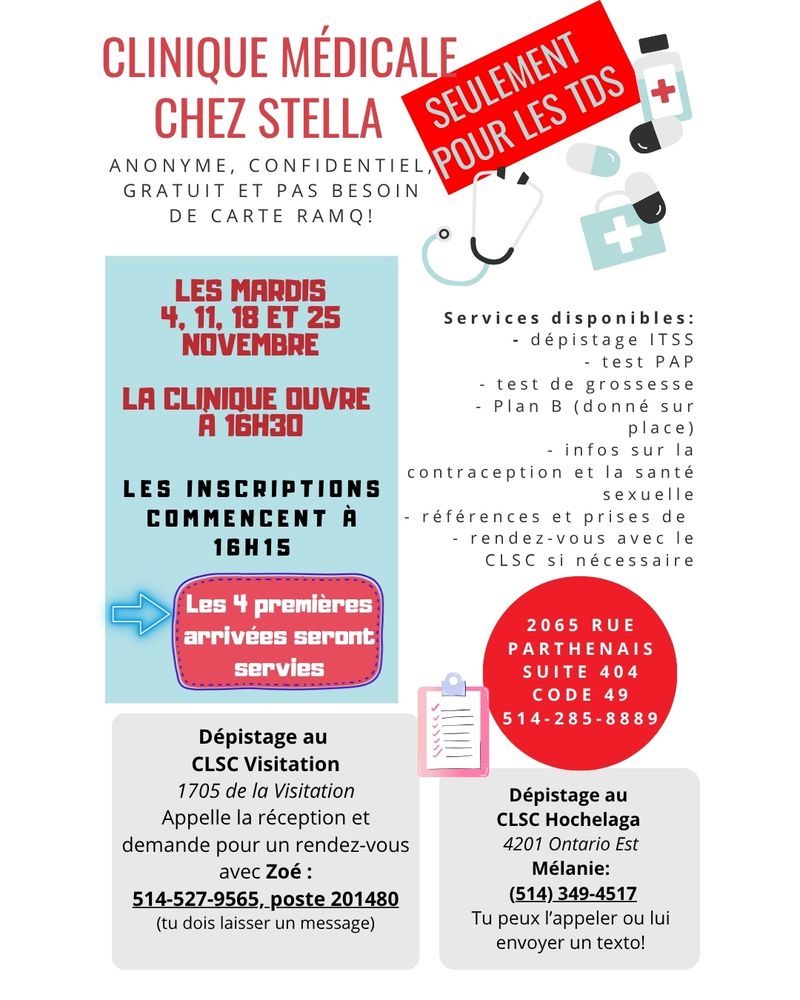 CLINIQUE MÉDICALE CHEZ STELLA

SEULEMENT POUR LES TDS

ANONYME, CONFIDENTIEL, GRATUIT ET PAS BESOIN DE CARTE RAMQ!

LES MARDIS 4, 11, 18 ET 25 NOVEMBRE

LA CLINIQUE OUVRE À 16H30

LES INSCRIPTIONS COMMENCENT À 16H15

Les 4 premières arrivées seront servies

Services disponibles:
- dépistage ITSS
- test PAP
- test de grossesse
- Plan B (donné sur place)
- infos sur la contraception et la santé sexuelle
- références et prises de
- rendez-vous avec le CLSC si nécessaire

2065 RUE PARTHENAIS SUITE 404 CODE 49 514-285-8889

Dépistage au CLSC Visitation
1705 de la Visitation
Appelle la réception et demande pour un rendez-vous avec Zoé :
514-527-9565, poste 201480
(tu dois laisser un message)

Dépistage au CLSC Hochelaga
4201 Ontario Est
Mélanie:
(514) 349-4517
Tu peux l'appeler ou lui envoyer un texto!